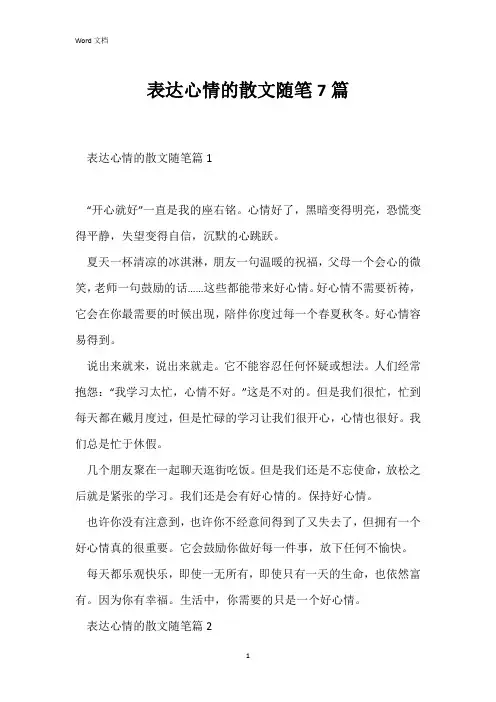 Word 文档

表达心情的散文随笔 7 篇

表达心情的散文随笔篇 1

“开心就好”一直是我的座右铭。心情好了，黑暗变得明亮，恐慌变得平静，失望变得自信，沉默的心跳跃。

夏天一杯清凉的冰淇淋，朋友一句温暖的祝福，父母一个会心的微笑，老师一句鼓励的话……这些都能带来好心情。好心情不需要祈祷，它会在你最需要的时候出现，陪伴你度过每一个春夏秋冬。好心情容易得到。

说出来就来，说出来就走。它不能容忍任何怀疑或想法。人们经常抱怨：“我学习太忙，心情不好。”这是不对的。但是我们很忙，忙到每天都在戴月度过，但是忙碌的学习让我们很开心，心情也很好。我们总是忙于休假。

几个朋友聚在一起聊天逛街吃饭。但是我们还是不忘使命，放松之后就是紧张的学习。我们还是会有好心情的。保持好心情。

也许你没有注意到，也许你不经意间得到了又失去了，但拥有一个好心情真的很重要。它会鼓励你做好每一件事，放下任何不愉快。

每天都乐观快乐，即使一无所有，即使只有一天的生命，也依然富有。因为你有幸福。生活中，你需要的只是一个好心情。

表达心情的散文随笔篇 2

1